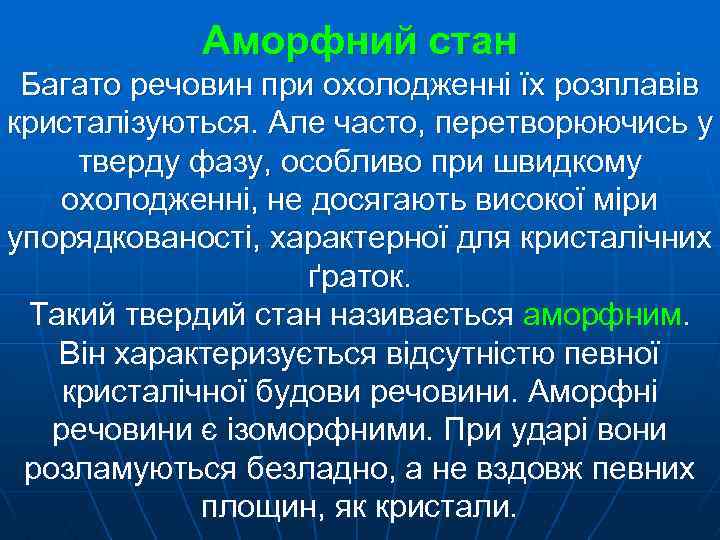 Аморфний стан

Багато речовин при охолодженні їх розплавів кристалізуються. Але часто, перетворюючись у тверду фазу, особливо при швидкому охолодженні, не досягають високої міри упорядкованості, характерної для кристалічних ґраток.

Такий твердий стан називається аморфним. Він характеризується відсутністю певної кристалічної будови речовини. Аморфні речовини є ізоморфними. При ударі вони розламуються безладно, а не вздовж певних площин, як кристали.